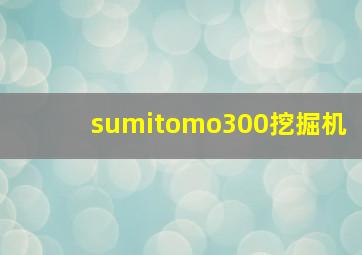 sumitomo300挖掘机